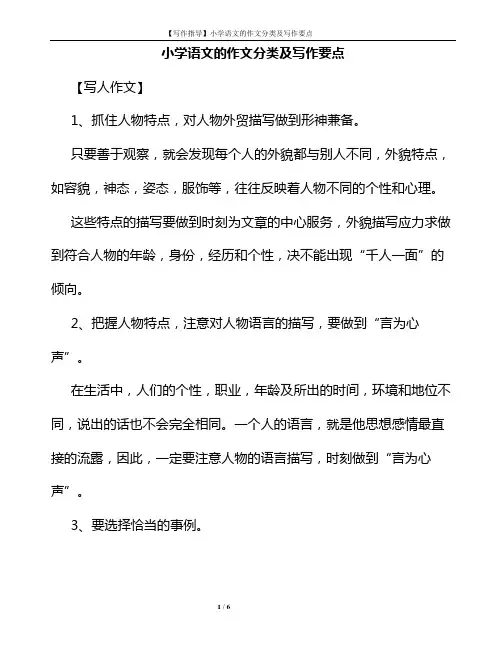 【写作指导】小学语文的作文分类及写作要点

小学语文的作文分类及写作要点

【写人作文】

1、抓住人物特点，对人物外贸描写做到形神兼备。

只要善于观察，就会发现每个人的外貌都与别人不同，外貌特点，如容貌，神态，姿态，服饰等，往往反映着人物不同的个性和心理。

这些特点的描写要做到时刻为文章的中心服务，外貌描写应力求做到符合人物的年龄，身份，经历和个性，决不能出现“千人一面”的倾向。

2、把握人物特点，注意对人物语言的描写，要做到“言为心声”。

在生活中，人们的个性，职业，年龄及所出的时间，环境和地位不同，说出的话也不会完全相同。一个人的语言，就是他思想感情最直接的流露，因此，一定要注意人物的语言描写，时刻做到“言为心声”。

3、要选择恰当的事例。

1 / 6